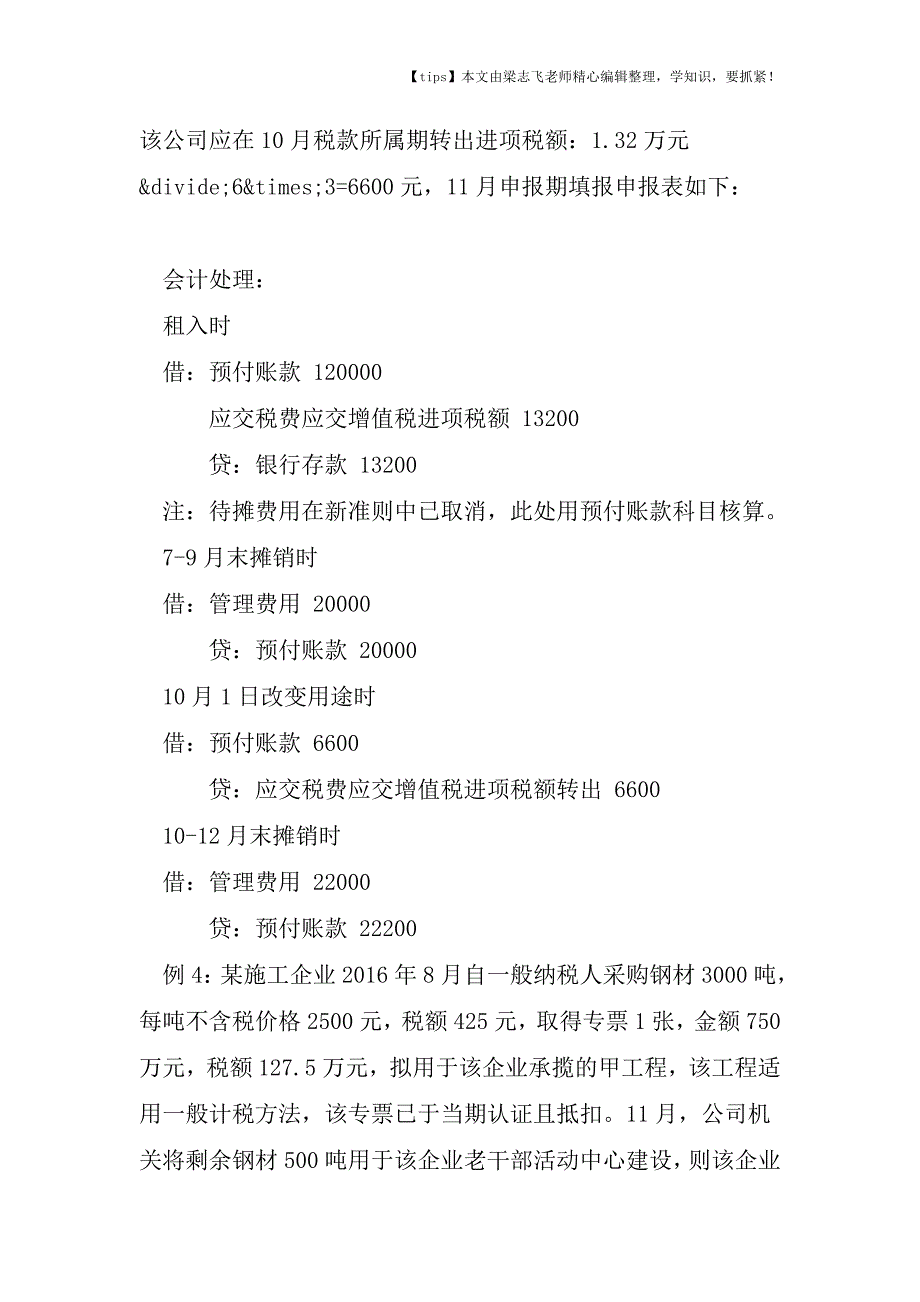 【tips】本文由梁志飞老师精心编辑整理，学知识，要抓紧！

该公司应在10月税款所属期转出进项税额：1.32万元&divide;6&times;3=6600元，11月申报期填报申报表如下：

会计处理：

租入时

借：预付账款 120000

应交税费应交增值税进项税额 13200

贷：银行存款 13200

注：待摊费用在新准则中已取消，此处用预付账款科目核算。

7-9月末摊销时

借：管理费用 20000

贷：预付账款 20000

10月1日改变用途时

借：预付账款 6600

贷：应交税费应交增值税进项税额转出 6600

10-12月末摊销时

借：管理费用 22000

贷：预付账款 22200

例4：某施工企业2016年8月自一般纳税人采购钢材3000吨，每吨不含税价格2500元，税额425元，取得专票1张，金额750万元，税额127.5万元，拟用于该企业承揽的甲工程，该工程适用一般计税方法，该专票已于当期认证且抵扣。11月，公司机关将剩余钢材500吨用于该企业老干部活动中心建设，则该企业